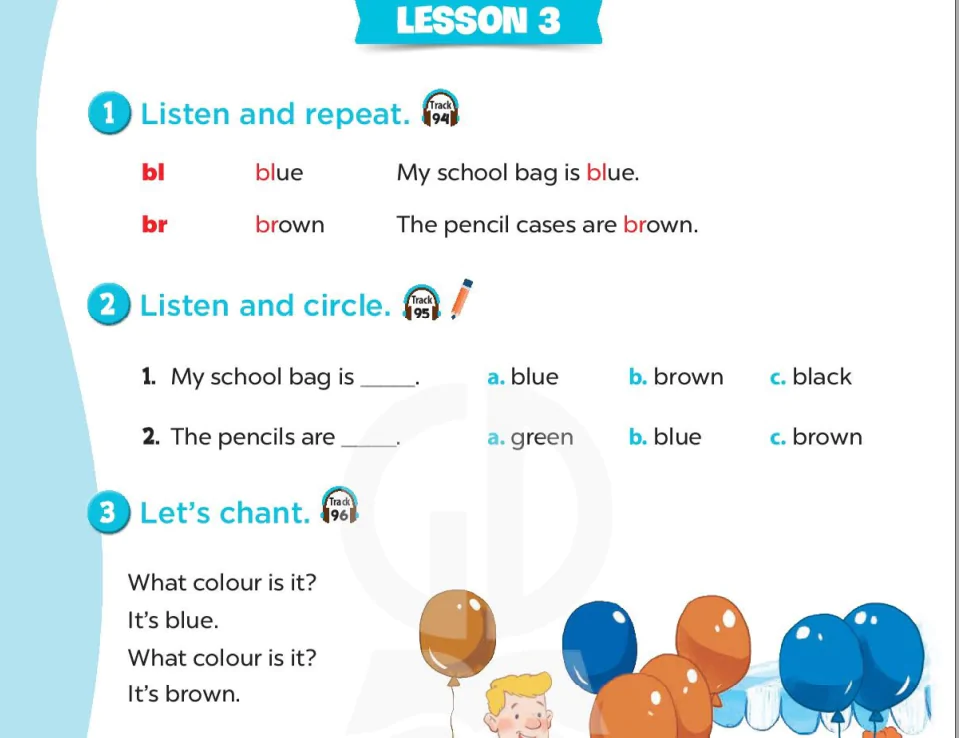 LESSON 3

1 Listen and repeat. Track 94

bl blue My school bag is blue.

br brown The pencil cases are brown.

2 Listen and circle. Track 95

1. My school bag is _____. a. blue b. brown c. black

2. The pencils are _____. a. green b. blue c. brown

3 Let's chant. Track 96

What colour is it?
It's blue.
What colour is it?
It's brown.